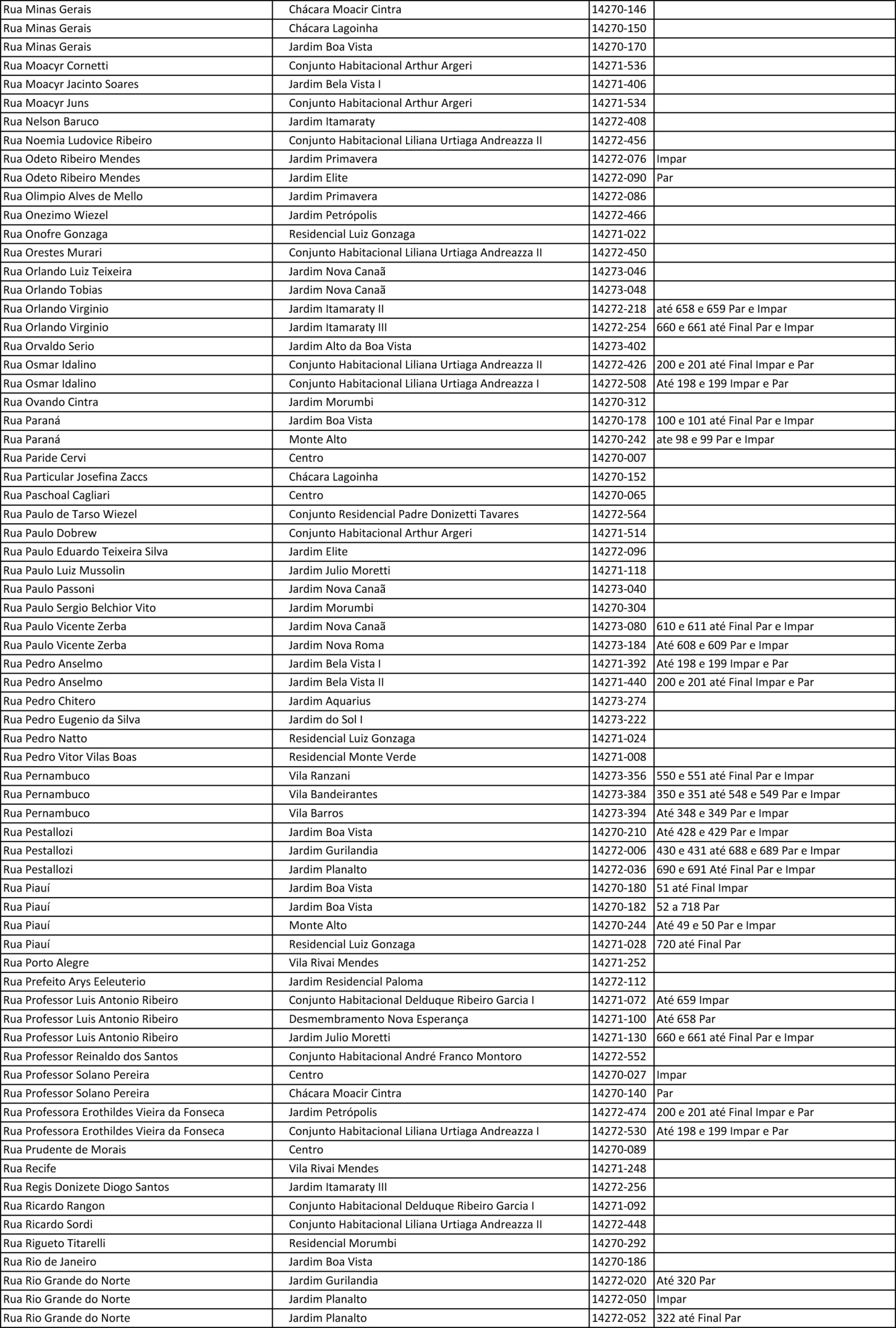 | | | | |
|---|---|---|---|
| Rua Minas Gerais | Chácara Moacir Cintra | 14270-146 | |
| Rua Minas Gerais | Chácara Lagoinha | 14270-150 | |
| Rua Minas Gerais | Jardim Boa Vista | 14270-170 | |
| Rua Moacyr Cornetti | Conjunto Habitacional Arthur Argeri | 14271-536 | |
| Rua Moacyr Jacinto Soares | Jardim Bela Vista I | 14271-406 | |
| Rua Moacyr Juns | Conjunto Habitacional Arthur Argeri | 14271-534 | |
| Rua Nelson Baruco | Jardim Itamaraty | 14272-408 | |
| Rua Noemia Ludovice Ribeiro | Conjunto Habitacional Liliana Urtiaga Andreazza II | 14272-456 | |
| Rua Odeto Ribeiro Mendes | Jardim Primavera | 14272-076 | Impar |
| Rua Odeto Ribeiro Mendes | Jardim Elite | 14272-090 | Par |
| Rua Olimpio Alves de Mello | Jardim Primavera | 14272-086 | |
| Rua Onezimo Wiezel | Jardim Petrópolis | 14272-466 | |
| Rua Onofre Gonzaga | Residencial Luiz Gonzaga | 14271-022 | |
| Rua Orestes Murari | Conjunto Habitacional Liliana Urtiaga Andreazza II | 14272-450 | |
| Rua Orlando Luiz Teixeira | Jardim Nova Canaã | 14273-046 | |
| Rua Orlando Tobias | Jardim Nova Canaã | 14273-048 | |
| Rua Orlando Virginio | Jardim Itamaraty II | 14272-218 | até 658 e 659 Par e Impar |
| Rua Orlando Virginio | Jardim Itamaraty III | 14272-254 | 660 e 661 até Final Par e Impar |
| Rua Orvaldo Serio | Jardim Alto da Boa Vista | 14273-402 | |
| Rua Osmar Idalino | Conjunto Habitacional Liliana Urtiaga Andreazza II | 14272-426 | 200 e 201 até Final Impar e Par |
| Rua Osmar Idalino | Conjunto Habitacional Liliana Urtiaga Andreazza I | 14272-508 | Até 198 e 199 Impar e Par |
| Rua Ovando Cintra | Jardim Morumbi | 14270-312 | |
| Rua Paraná | Jardim Boa Vista | 14270-178 | 100 e 101 até Final Par e Impar |
| Rua Paraná | Monte Alto | 14270-242 | ate 98 e 99 Par e Impar |
| Rua Paride Cervi | Centro | 14270-007 | |
| Rua Particular Josefina Zaccs | Chácara Lagoinha | 14270-152 | |
| Rua Paschoal Cagliari | Centro | 14270-065 | |
| Rua Paulo de Tarso Wiezel | Conjunto Residencial Padre Donizetti Tavares | 14272-564 | |
| Rua Paulo Dobrew | Conjunto Habitacional Arthur Argeri | 14271-514 | |
| Rua Paulo Eduardo Teixeira Silva | Jardim Elite | 14272-096 | |
| Rua Paulo Luiz Mussolin | Jardim Julio Moretti | 14271-118 | |
| Rua Paulo Passoni | Jardim Nova Canaã | 14273-040 | |
| Rua Paulo Sergio Belchior Vito | Jardim Morumbi | 14270-304 | |
| Rua Paulo Vicente Zerba | Jardim Nova Canaã | 14273-080 | 610 e 611 até Final Par e Impar |
| Rua Paulo Vicente Zerba | Jardim Nova Roma | 14273-184 | Até 608 e 609 Par e Impar |
| Rua Pedro Anselmo | Jardim Bela Vista I | 14271-392 | Até 198 e 199 Impar e Par |
| Rua Pedro Anselmo | Jardim Bela Vista II | 14271-440 | 200 e 201 até Final Impar e Par |
| Rua Pedro Chitero | Jardim Aquarius | 14273-274 | |
| Rua Pedro Eugenio da Silva | Jardim do Sol I | 14273-222 | |
| Rua Pedro Natto | Residencial Luiz Gonzaga | 14271-024 | |
| Rua Pedro Vitor Vilas Boas | Residencial Monte Verde | 14271-008 | |
| Rua Pernambuco | Vila Ranzani | 14273-356 | 550 e 551 até Final Par e Impar |
| Rua Pernambuco | Vila Bandeirantes | 14273-384 | 350 e 351 até 548 e 549 Par e Impar |
| Rua Pernambuco | Vila Barros | 14273-394 | Até 348 e 349 Par e Impar |
| Rua Pestallozi | Jardim Boa Vista | 14270-210 | Até 428 e 429 Par e Impar |
| Rua Pestallozi | Jardim Gurilandia | 14272-006 | 430 e 431 até 688 e 689 Par e Impar |
| Rua Pestallozi | Jardim Planalto | 14272-036 | 690 e 691 Até Final Par e Impar |
| Rua Piauí | Jardim Boa Vista | 14270-180 | 51 até Final Impar |
| Rua Piauí | Jardim Boa Vista | 14270-182 | 52 a 718 Par |
| Rua Piauí | Monte Alto | 14270-244 | Até 49 e 50 Par e Impar |
| Rua Piauí | Residencial Luiz Gonzaga | 14271-028 | 720 até Final Par |
| Rua Porto Alegre | Vila Rivai Mendes | 14271-252 | |
| Rua Prefeito Arys Eeleuterio | Jardim Residencial Paloma | 14272-112 | |
| Rua Professor Luis Antonio Ribeiro | Conjunto Habitacional Delduque Ribeiro Garcia I | 14271-072 | Até 659 Impar |
| Rua Professor Luis Antonio Ribeiro | Desmembramento Nova Esperança | 14271-100 | Até 658 Par |
| Rua Professor Luis Antonio Ribeiro | Jardim Julio Moretti | 14271-130 | 660 e 661 até Final Par e Impar |
| Rua Professor Reinaldo dos Santos | Conjunto Habitacional André Franco Montoro | 14272-552 | |
| Rua Professor Solano Pereira | Centro | 14270-027 | Impar |
| Rua Professor Solano Pereira | Chácara Moacir Cintra | 14270-140 | Par |
| Rua Professora Erothildes Vieira da Fonseca | Jardim Petrópolis | 14272-474 | 200 e 201 até Final Impar e Par |
| Rua Professora Erothildes Vieira da Fonseca | Conjunto Habitacional Liliana Urtiaga Andreazza I | 14272-530 | Até 198 e 199 Impar e Par |
| Rua Prudente de Morais | Centro | 14270-089 | |
| Rua Recife | Vila Rivai Mendes | 14271-248 | |
| Rua Regis Donizete Diogo Santos | Jardim Itamaraty III | 14272-256 | |
| Rua Ricardo Rangon | Conjunto Habitacional Delduque Ribeiro Garcia I | 14271-092 | |
| Rua Ricardo Sordi | Conjunto Habitacional Liliana Urtiaga Andreazza II | 14272-448 | |
| Rua Rigueto Titarelli | Residencial Morumbi | 14270-292 | |
| Rua Rio de Janeiro | Jardim Boa Vista | 14270-186 | |
| Rua Rio Grande do Norte | Jardim Gurilandia | 14272-020 | Até 320 Par |
| Rua Rio Grande do Norte | Jardim Planalto | 14272-050 | Impar |
| Rua Rio Grande do Norte | Jardim Planalto | 14272-052 | 322 até Final Par |